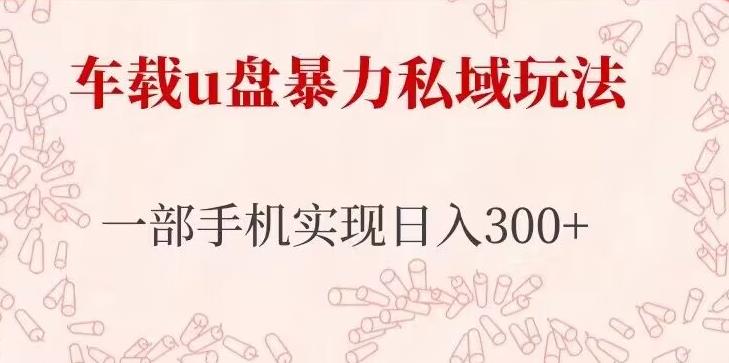 车载u盘暴力私域玩法

一部手机实现日入300+